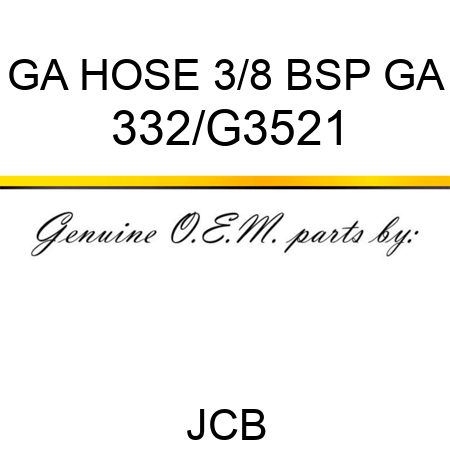 GA HOSE 3/8 BSP GA 332/G3521

Genuine O.E.M. parts by:

JCB